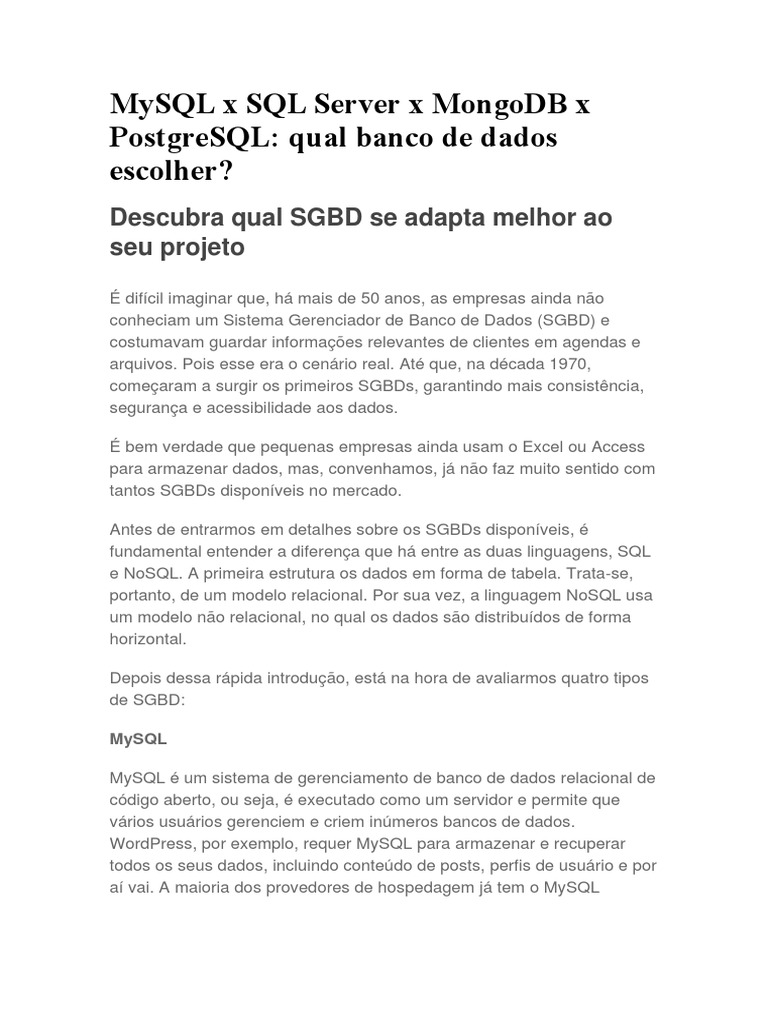 MySQL x SQL Server x MongoDB x PostgreSQL: qual banco de dados escolher?

Descubra qual SGBD se adapta melhor ao seu projeto

É difícil imaginar que, há mais de 50 anos, as empresas ainda não conheciam um Sistema Gerenciador de Banco de Dados (SGBD) e costumavam guardar informações relevantes de clientes em agendas e arquivos. Pois esse era o cenário real. Até que, na década 1970, começaram a surgir os primeiros SGBDs, garantindo mais consistência, segurança e acessibilidade aos dados.

É bem verdade que pequenas empresas ainda usam o Excel ou Access para armazenar dados, mas, convenhamos, já não faz muito sentido com tantos SGBDs disponíveis no mercado.

Antes de entrarmos em detalhes sobre os SGBDs disponíveis, é fundamental entender a diferença que há entre as duas linguagens, SQL e NoSQL. A primeira estrutura os dados em forma de tabela. Trata-se, portanto, de um modelo relacional. Por sua vez, a linguagem NoSQL usa um modelo não relacional, no qual os dados são distribuídos de forma horizontal.

Depois dessa rápida introdução, está na hora de avaliarmos quatro tipos de SGBD:

MySQL

MySQL é um sistema de gerenciamento de banco de dados relacional de código aberto, ou seja, é executado como um servidor e permite que vários usuários gerenciem e criem inúmeros bancos de dados. WordPress, por exemplo, requer MySQL para armazenar e recuperar todos os seus dados, incluindo conteúdo de posts, perfis de usuário e por aí vai. A maioria dos provedores de hospedagem já tem o MySQL